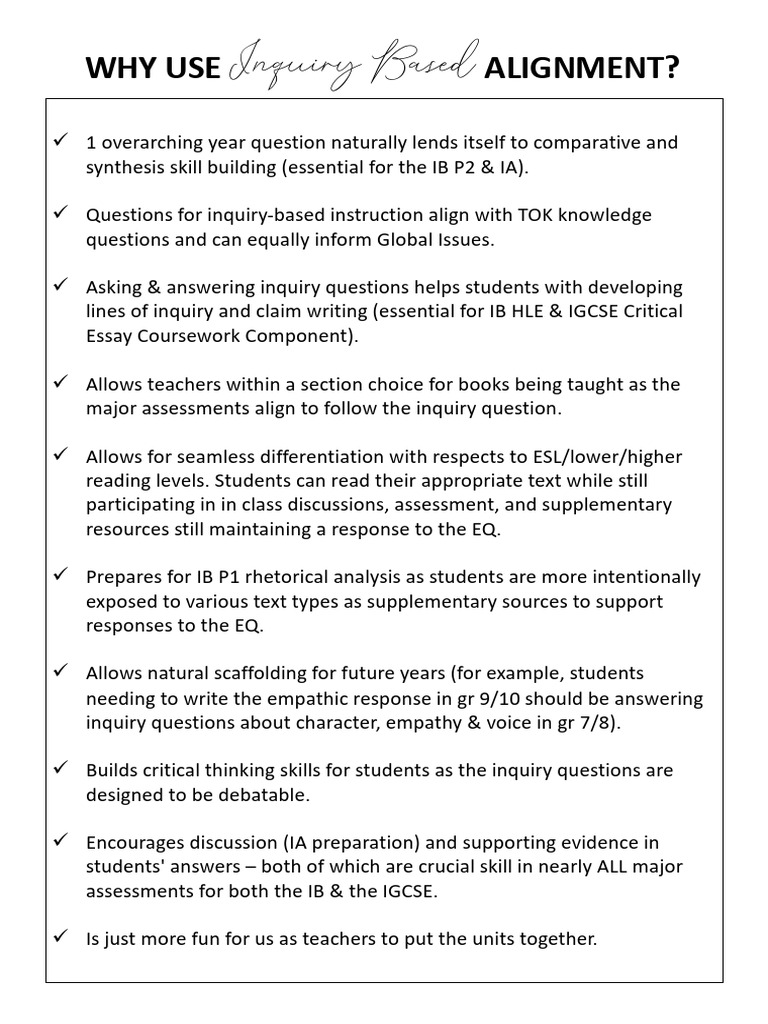 WHY USE Inquiry Based ALIGNMENT?

✓ 1 overarching year question naturally lends itself to comparative and synthesis skill building (essential for the IB P2 & IA).

✓ Questions for inquiry-based instruction align with TOK knowledge questions and can equally inform Global Issues.

✓ Asking & answering inquiry questions helps students with developing lines of inquiry and claim writing (essential for IB HLE & IGCSE Critical Essay Coursework Component).

✓ Allows teachers within a section choice for books being taught as the major assessments align to follow the inquiry question.

✓ Allows for seamless differentiation with respects to ESL/lower/higher reading levels. Students can read their appropriate text while still participating in in class discussions, assessment, and supplementary resources still maintaining a response to the EQ.

✓ Prepares for IB P1 rhetorical analysis as students are more intentionally exposed to various text types as supplementary sources to support responses to the EQ.

✓ Allows natural scaffolding for future years (for example, students needing to write the empathic response in gr 9/10 should be answering inquiry questions about character, empathy & voice in gr 7/8).

✓ Builds critical thinking skills for students as the inquiry questions are designed to be debatable.

✓ Encourages discussion (IA preparation) and supporting evidence in students' answers – both of which are crucial skill in nearly ALL major assessments for both the IB & the IGCSE.

✓ Is just more fun for us as teachers to put the units together.